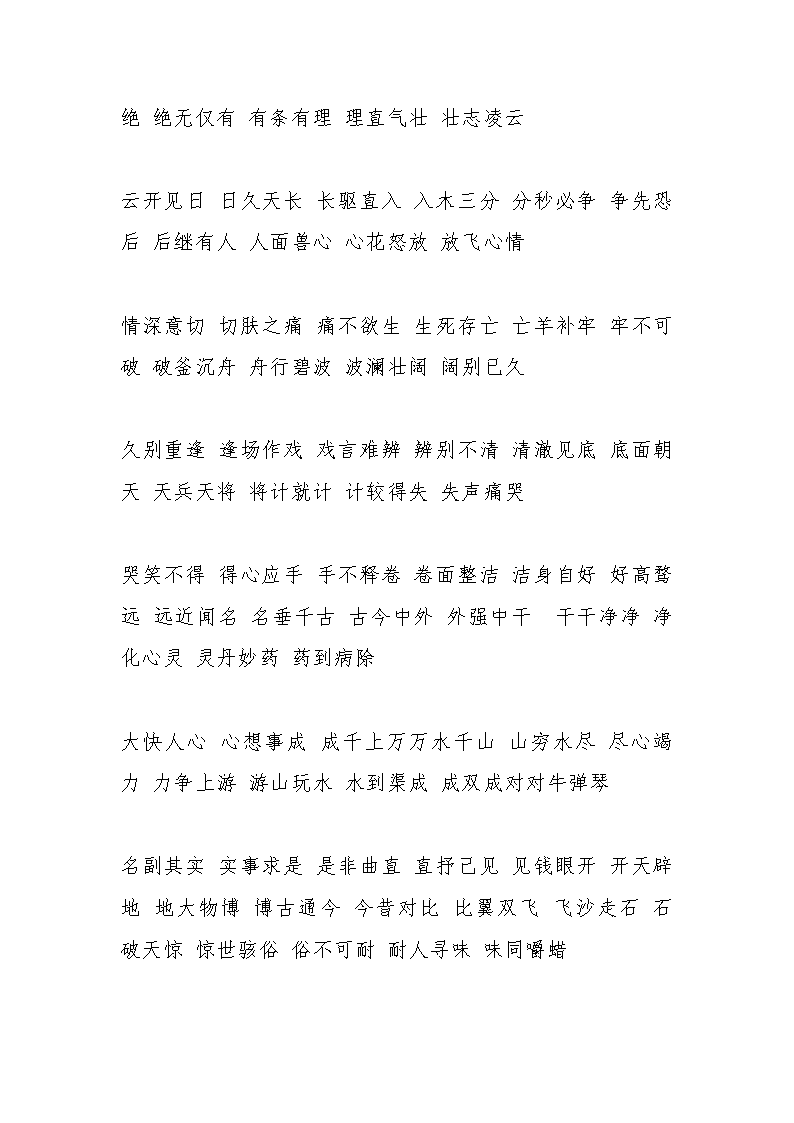 绝 绝无仅有 有条有理 理直气壮 壮志凌云

云开见日 日久天长 长驱直入 入木三分 分秒必争 争先恐后 后继有人 人面兽心 心花怒放 放飞心情

情深意切 切肤之痛 痛不欲生 生死存亡 亡羊补牢 牢不可破 破釜沉舟 舟行碧波 波澜壮阔 阔别已久

久别重逢 逢场作戏 戏言难辨 辨别不清 清澈见底 底面朝天 天兵天将 将计就计 计较得失 失声痛哭

哭笑不得 得心应手 手不释卷 卷面整洁 洁身自好 好高骛远 远近闻名 名垂千古 古今中外 外强中干 干干净净 净化心灵 灵丹妙药 药到病除

大快人心 心想事成 成千上万万水千山 山穷水尽 尽心竭力 力争上游 游山玩水 水到渠成 成双成对对牛弹琴

名副其实 实事求是 是非曲直 直抒己见 见钱眼开 开天辟地 地大物博 博古通今 今昔对比 比翼双飞 飞沙走石 石破天惊 惊世骇俗 俗不可耐 耐人寻味 味同嚼蜡